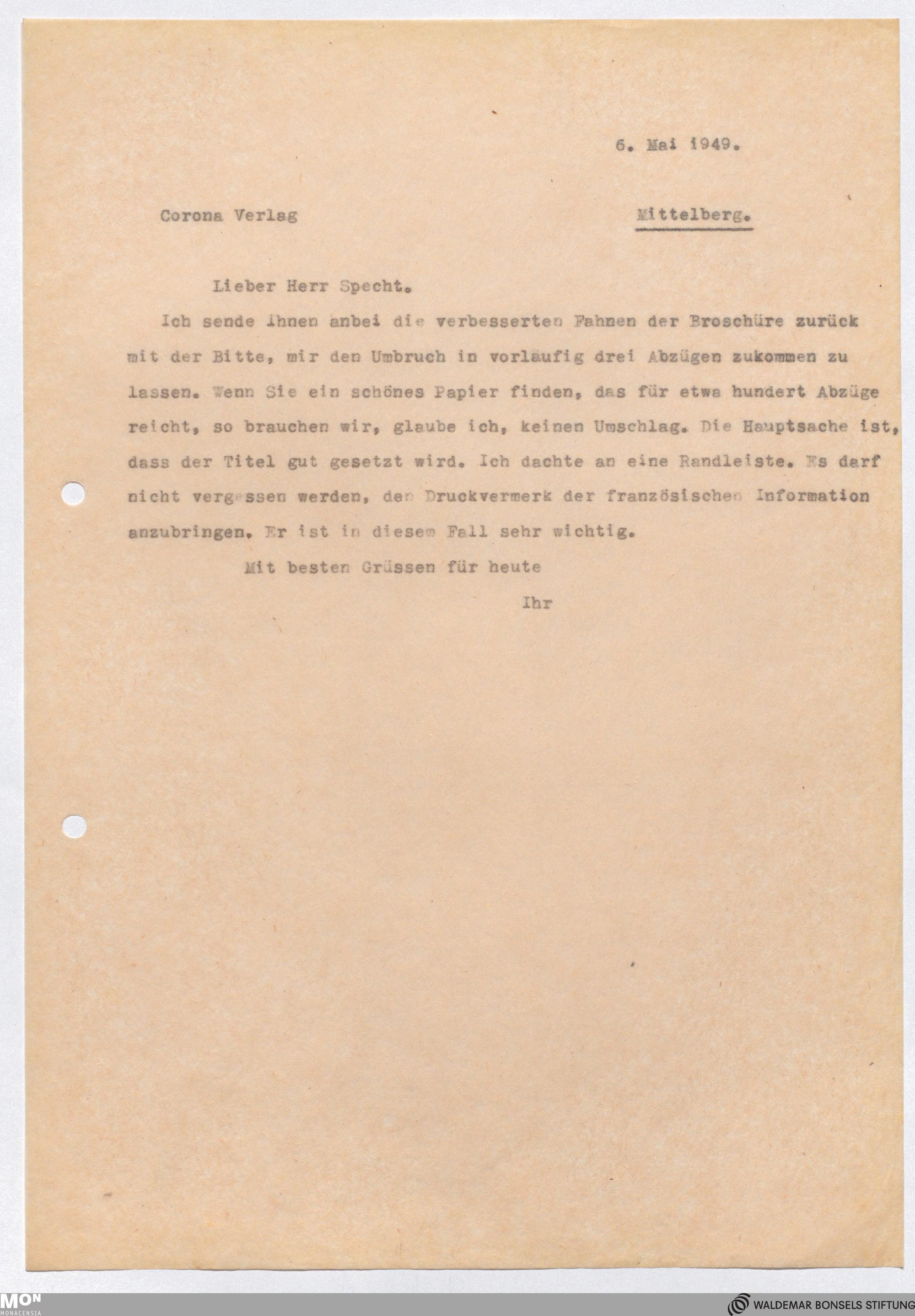 6. Mai 1949.

Corona Verlag

Mittelberg.

Lieber Herr Specht.

Ich sende Ihnen anbei die verbesserten Fahnen der Broschüre zurück mit der Bitte, mir den Umbruch in vorläufig drei Abzügen zukommen zu lassen. Wenn Sie ein schönes Papier finden, das für etwa hundert Abzüge reicht, so brauchen wir, glaube ich, keinen Umschlag. Die Hauptsache ist, dass der Titel gut gesetzt wird. Ich dachte an eine Randleiste. Es darf nicht vergessen werden, den Druckvermerk der französischen Information anzubringen. Er ist in diesem Fall sehr wichtig.

Mit besten Grüssen für heute

Ihr

MON MONACENSIA

WALDEMAR BONSELS STIFTUNG